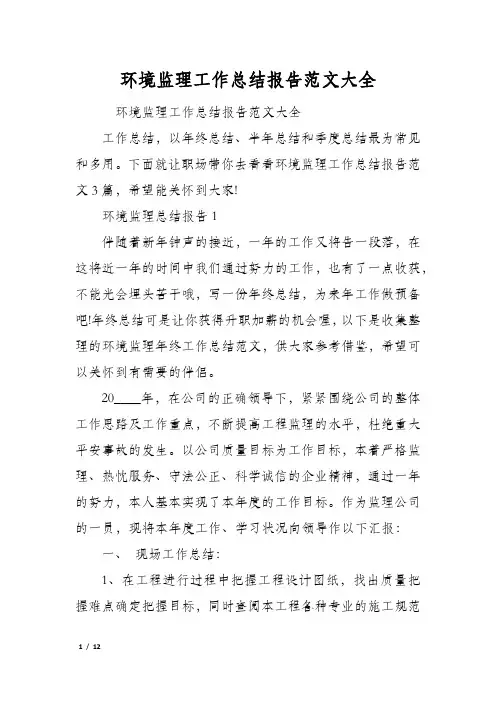 环境监理工作总结报告范文大全

环境监理工作总结报告范文大全

工作总结，以年终总结、半年总结和季度总结最为常见和多用。下面就让职场带你去看看环境监理工作总结报告范文3篇，希望能关怀到大家!

环境监理总结报告1

伴随着新年钟声的接近，一年的工作又将告一段落，在这将近一年的时间中我们通过努力的工作，也有了一点收获，不能光会埋头苦干哦，写一份年终总结，为来年工作做预备吧!年终总结可是让你获得升职加薪的机会喔，以下是收集整理的环境监理年终工作总结范文，供大家参考借鉴，希望可以关怀到有需要的伴侣。

20____年，在公司的正确领导下，紧紧围绕公司的整体工作思路及工作重点，不断提高工程监理的水平，杜绝重大平安事故的发生。以公司质量目标为工作目标，本着严格监理、热忱服务、守法公正、科学诚信的企业精神，通过一年的努力，本人基本实现了本年度的工作目标。作为监理公司的一员，现将本年度工作、学习状况向领导作以下汇报：

一、 现场工作总结：

1、在工程进行过程中把握工程设计图纸，找出质量把握难点确定把握目标，同时查阅本工程各种专业的施工规范

1 / 12